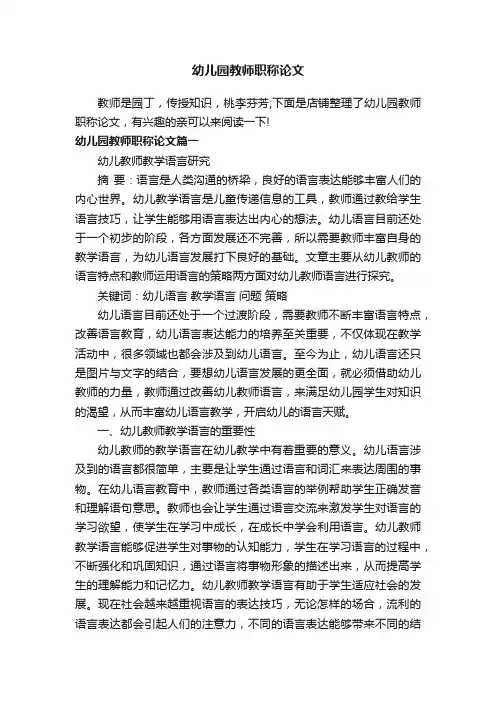 幼儿园教师职称论文

教师是园丁，传授知识，桃李芬芳;下面是店铺整理了幼儿园教师职称论文，有兴趣的亲可以来阅读一下!

幼儿园教师职称论文篇一

幼儿教师教学语言研究

摘 要：语言是人类沟通的桥梁，良好的语言表达能够丰富人们的内心世界。幼儿教学语言是儿童传递信息的工具，教师通过教给学生语言技巧，让学生能够用语言表达出内心的想法。幼儿语言目前还处于一个初步的阶段，各方面发展还不完善，所以需要教师丰富自身的教学语言，为幼儿语言发展打下良好的基础。文章主要从幼儿教师的语言特点和教师运用语言的策略两方面对幼儿教师语言进行探究。

关键词：幼儿语言 教学语言 问题 策略

幼儿语言目前还处于一个过渡阶段，需要教师不断丰富语言特点，改善语言教育，幼儿语言表达能力的培养至关重要，不仅体现在教学活动中，很多领域也都会涉及到幼儿语言。至今为止，幼儿语言还只是图片与文字的结合，要想幼儿语言发展的更全面，就必须借助幼儿教师的力量，教师通过改善幼儿教师语言，来满足幼儿园学生对知识的渴望，从而丰富幼儿语言教学，开启幼儿的语言天赋。

一、幼儿教师教学语言的重要性

幼儿教师的教学语言在幼儿教学中有着重要的意义。幼儿语言涉及到的语言都很简单，主要是让学生通过语言和词汇来表达周围的事物。在幼儿语言教育中，教师通过各类语言的举例帮助学生正确发音和理解语句意思。教师也会让学生通过语言交流来激发学生对语言的学习欲望，使学生在学习中成长，在成长中学会利用语言。幼儿教师教学语言能够促进学生对事物的认知能力，学生在学习语言的过程中，不断强化和巩固知识，通过语言将事物形象的描述出来，从而提高学生的理解能力和记忆力。幼儿教师教学语言有助于学生适应社会的发展。现在社会越来越重视语言的表达技巧，无论怎样的场合，流利的语言表达都会引起人们的注意力，不同的语言表达能够带来不同的结